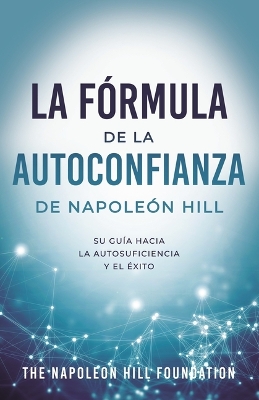 LA FÓRMULA
DE LA
AUTOCONFIANZA
DE NAPOLEÓN HILL

SU GUÍA HACIA
LA AUTOSUFICIENCIA
Y EL ÉXITO

THE NAPOLEON HILL FOUNDATION